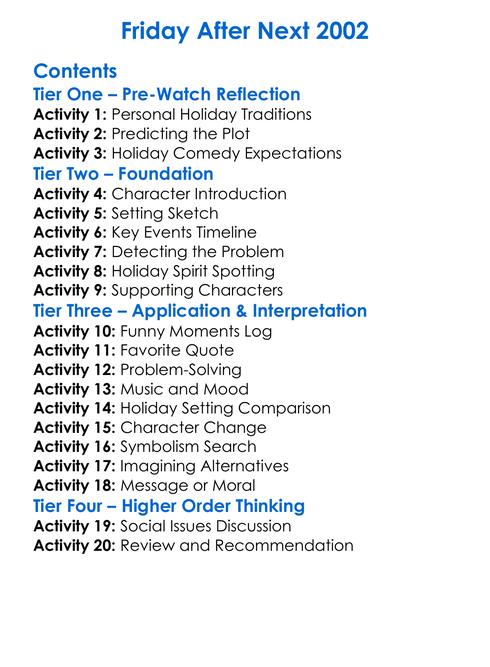 Friday After Next 2002

Contents
Tier One – Pre-Watch Reflection
Activity 1: Personal Holiday Traditions
Activity 2: Predicting the Plot
Activity 3: Holiday Comedy Expectations
Tier Two – Foundation
Activity 4: Character Introduction
Activity 5: Setting Sketch
Activity 6: Key Events Timeline
Activity 7: Detecting the Problem
Activity 8: Holiday Spirit Spotting
Activity 9: Supporting Characters
Tier Three – Application & Interpretation
Activity 10: Funny Moments Log
Activity 11: Favorite Quote
Activity 12: Problem-Solving
Activity 13: Music and Mood
Activity 14: Holiday Setting Comparison
Activity 15: Character Change
Activity 16: Symbolism Search
Activity 17: Imagining Alternatives
Activity 18: Message or Moral
Tier Four – Higher Order Thinking
Activity 19: Social Issues Discussion
Activity 20: Review and Recommendation